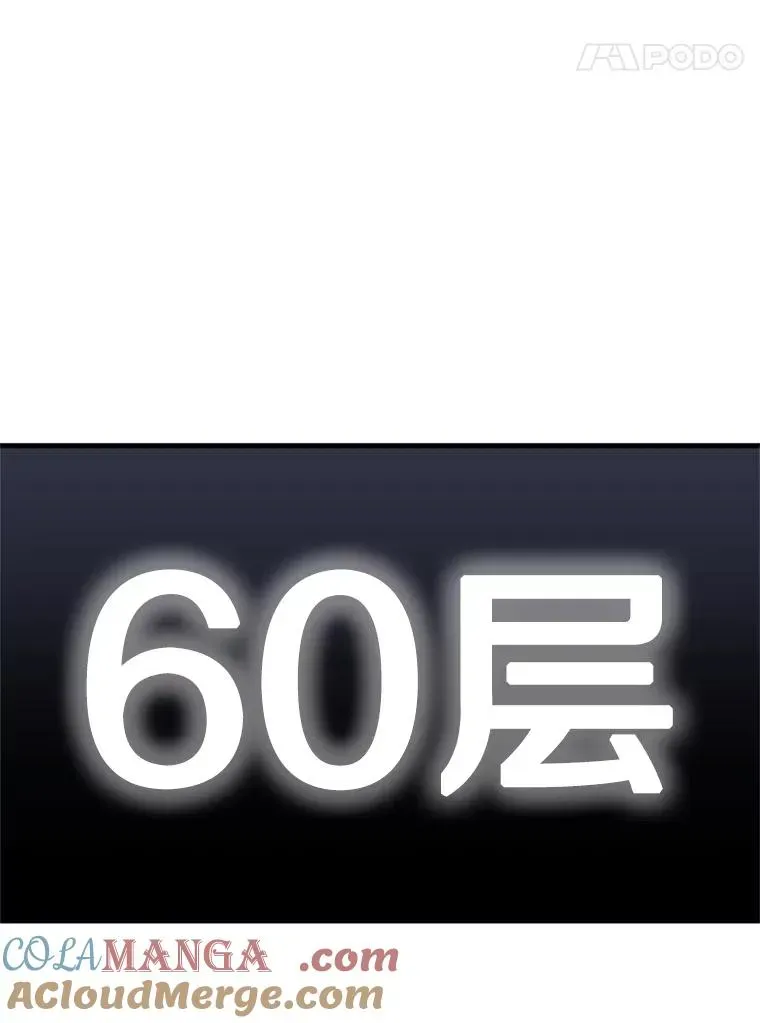 PODO

60层

COLAMANGA .com
ACloudMerge.com